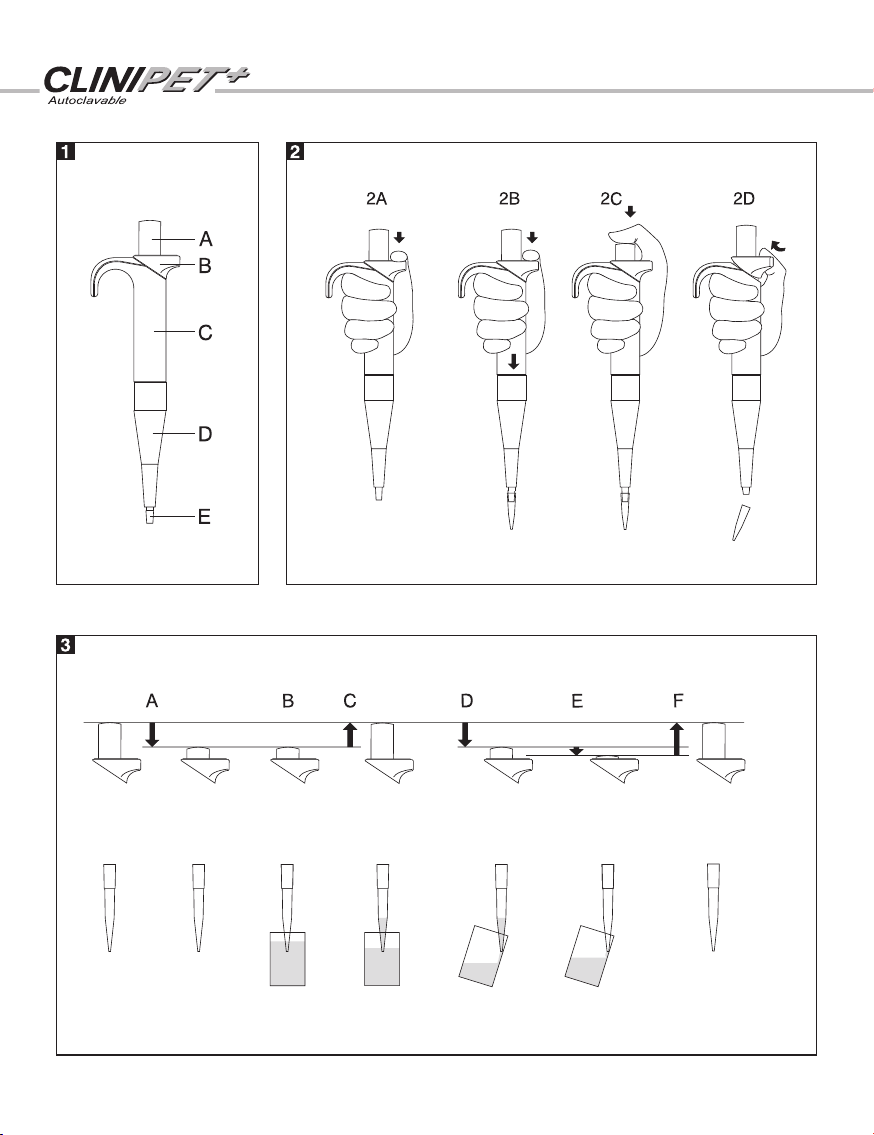 CLINIPET+
Autoclavable

1

A
B
C
D
E

2

2A
2B
2C
2D

3

A
B
C
D
E
F